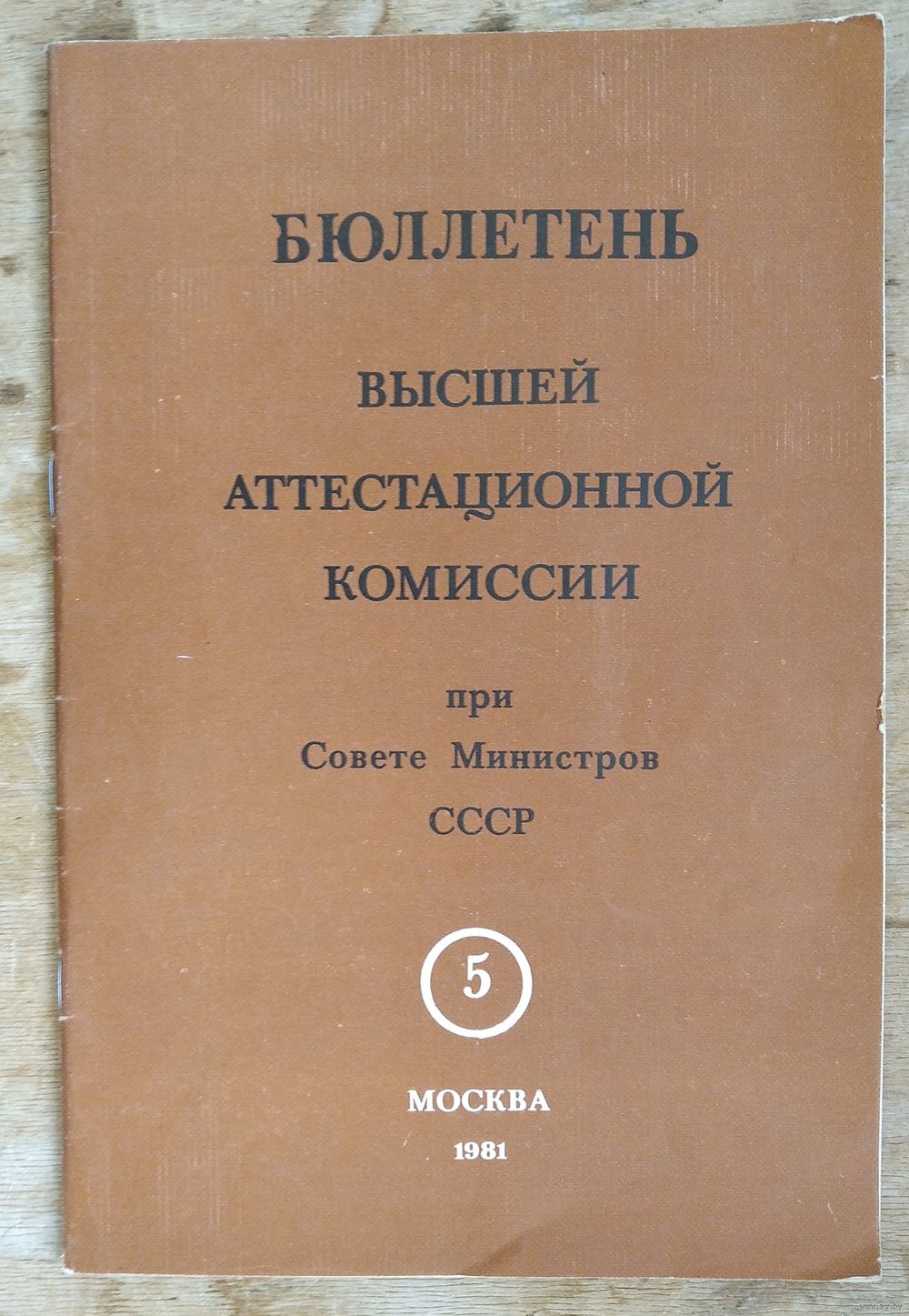 БЮЛЛЕТЕНЬ

ВЫСШЕЙ
АТТЕСТАЦИОННОЙ
КОМИССИИ

при
Совете Министров
СССР

5

МОСКВА
1981

www.ay.by